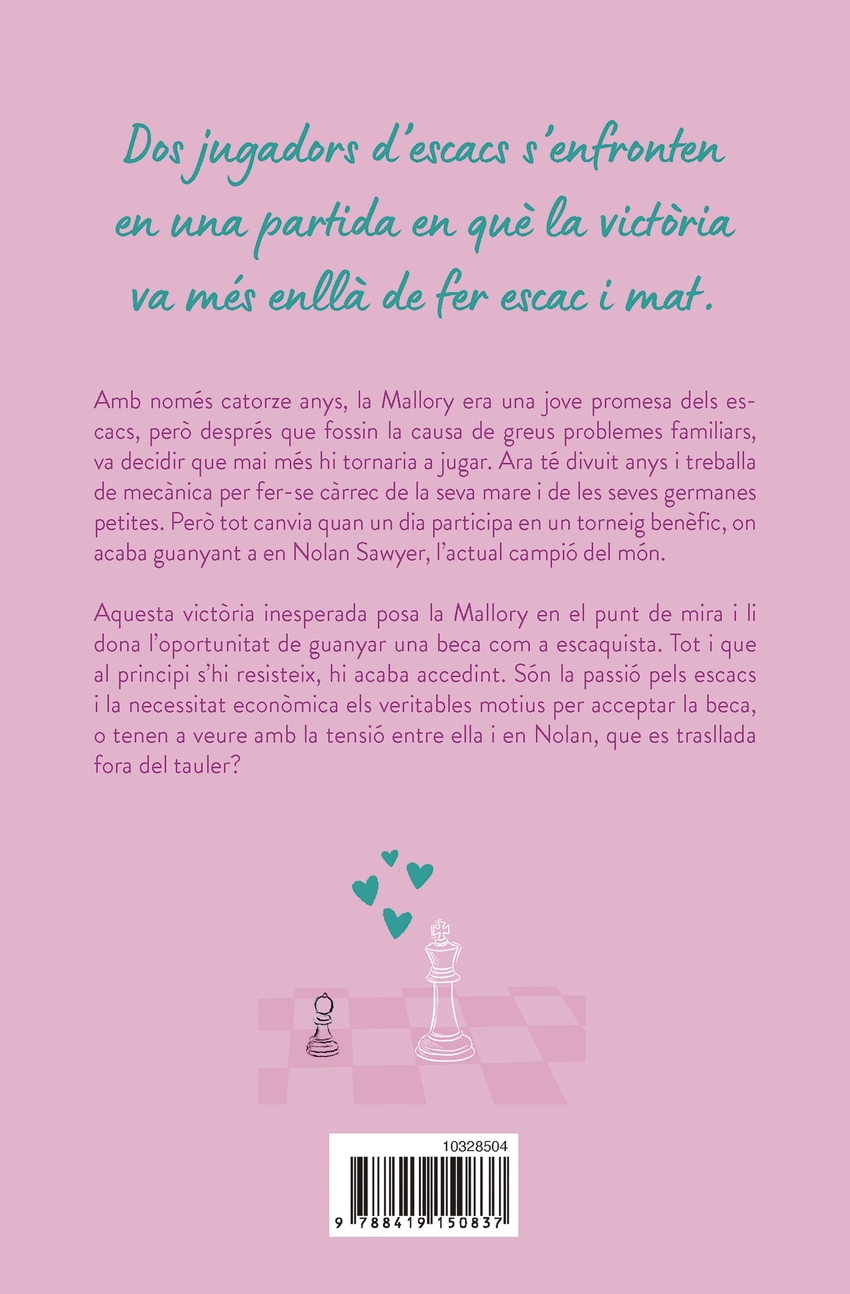 Dos jugadors d'escacs s'enfronten en una partida en què la victòria va més enllà de fer escac i mat.

Amb només catorze anys, la Mallory era una jove promesa dels escacs, però després que fossin la causa de greus problemes familiars, va decidir que mai més hi tornaria a jugar. Ara té divuit anys i treballa de mecànica per fer-se càrrec de la seva mare i de les seves germanes petites. Però tot canvia quan un dia participa en un torneig benèfic, on acaba guanyant a en Nolan Sawyer, l'actual campió del món.

Aquesta victòria inesperada posa la Mallory en el punt de mira i li dona l'oportunitat de guanyar una beca com a escaquista. Tot i que al principi s'hi resisteix, hi acaba accedint. Són la passió pels escacs i la necessitat econòmica els veritables motius per acceptar la beca, o tenen a veure amb la tensió entre ella i en Nolan, que es trasllada fora del tauler?

10328504

9 788419 150837